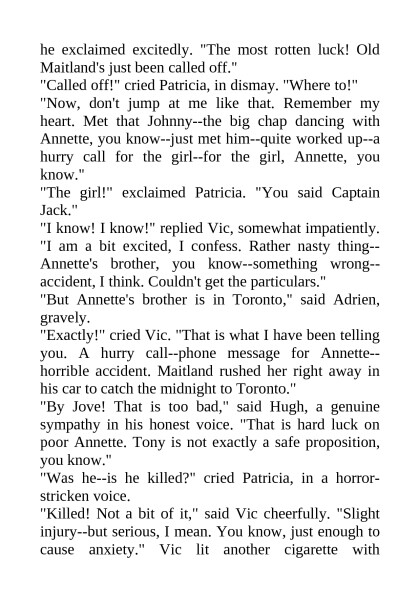 he exclaimed excitedly. "The most rotten luck! Old Maitland's just been called off."
"Called off!" cried Patricia, in dismay. "Where to!"
"Now, don't jump at me like that. Remember my heart. Met that Johnny--the big chap dancing with Annette, you know--just met him--quite worked up--a hurry call for the girl--for the girl, Annette, you know."
"The girl!" exclaimed Patricia. "You said Captain Jack."
"I know! I know!" replied Vic, somewhat impatiently. "I am a bit excited, I confess. Rather nasty thing--Annette's brother, you know--something wrong--accident, I think. Couldn't get the particulars."
"But Annette's brother is in Toronto," said Adrien, gravely.
"Exactly!" cried Vic. "That is what I have been telling you. A hurry call--phone message for Annette--horrible accident. Maitland rushed her right away in his car to catch the midnight to Toronto."
"By Jove! That is too bad," said Hugh, a genuine sympathy in his honest voice. "That is hard luck on poor Annette. Tony is not exactly a safe proposition, you know."
"Was he--is he killed?" cried Patricia, in a horror-stricken voice.
"Killed! Not a bit of it," said Vic cheerfully. "Slight injury--but serious, I mean. You know, just enough to cause anxiety." Vic lit another cigarette with